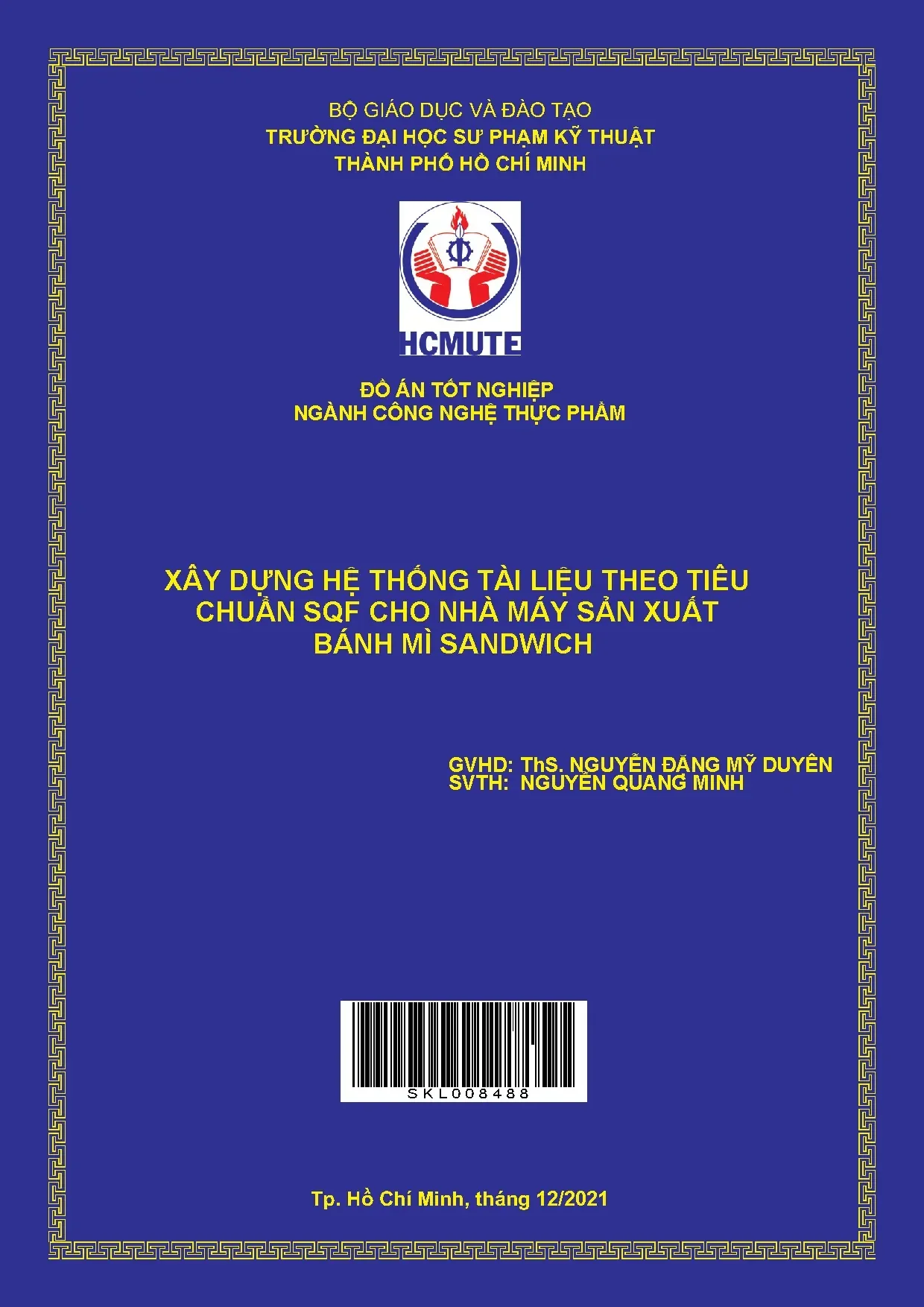 BỘ GIÁO DỤC VÀ ĐÀO TẠO
TRƯỜNG ĐẠI HỌC SƯ PHẠM KỸ THUẬT
THÀNH PHỐ HỒ CHÍ MINH

HCMUTE

ĐỒ ÁN TỐT NGHIỆP
NGÀNH CÔNG NGHỆ THỰC PHẨM

XÂY DỰNG HỆ THỐNG TÀI LIỆU THEO TIÊU CHUẨN SQF CHO NHÀ MÁY SẢN XUẤT BÁNH MÌ SANDWICH

GVHD: ThS. NGUYỄN ĐẶNG MỸ DUYÊN
SVTH: NGUYỄN QUANG MINH

SKL008488

Tp. Hồ Chí Minh, tháng 12/2021